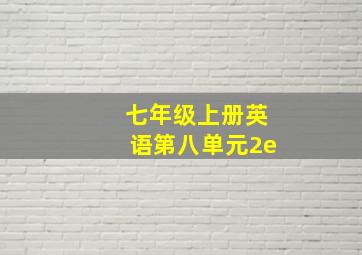 七年级上册英语第八单元2e